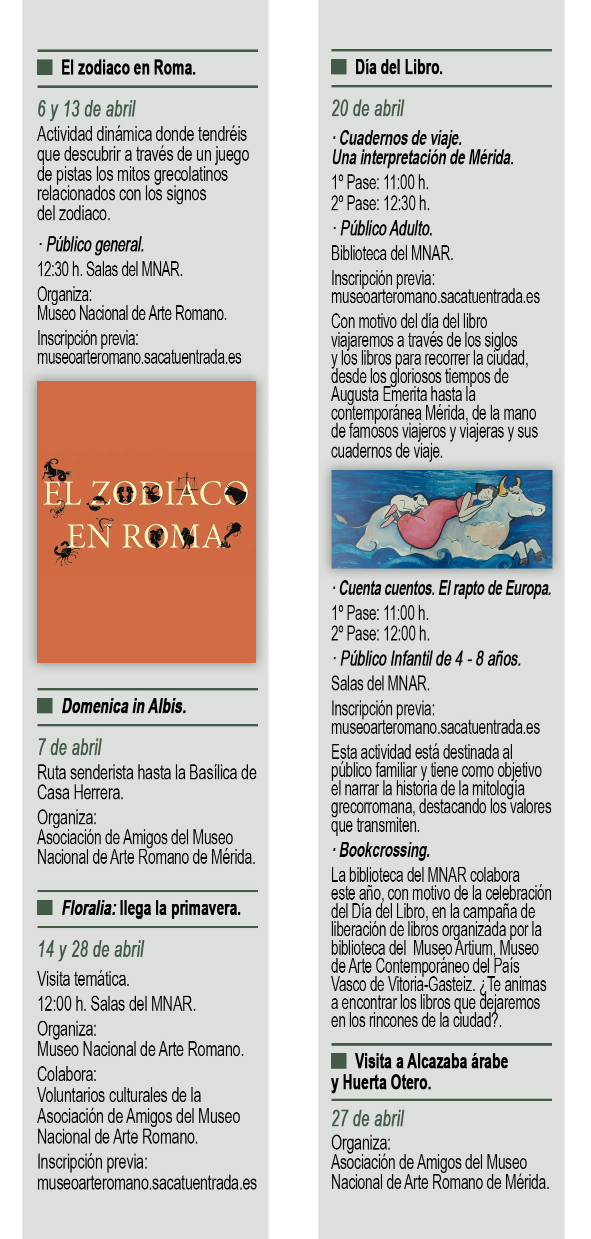 El zodiaco en Roma.

6 y 13 de abril

Actividad dinámica donde tendréis que descubrir a través de un juego de pistas los mitos grecolatinos relacionados con los signos del zodiaco.

· Público general.

12:30 h. Salas del MNAR.

Organiza:
Museo Nacional de Arte Romano.

Inscripción previa:
museoarteromano.sacatuentrada.es

EL ZODIACO EN ROMA

Domenica in Albis.

7 de abril

Ruta senderista hasta la Basílica de Casa Herrera.

Organiza:
Asociación de Amigos del Museo Nacional de Arte Romano de Mérida.

Floralia: llega la primavera.

14 y 28 de abril

Visita temática.

12:00 h. Salas del MNAR.

Organiza:
Museo Nacional de Arte Romano.

Colabora:
Voluntarios culturales de la Asociación de Amigos del Museo Nacional de Arte Romano.

Inscripción previa:
museoarteromano.sacatuentrada.es

Día del Libro.

20 de abril

· Cuadernos de viaje. Una interpretación de Mérida.

1º Pase: 11:00 h.
2º Pase: 12:30 h.

· Público Adulto.

Biblioteca del MNAR.

Inscripción previa:
museoarteromano.sacatuentrada.es

Con motivo del día del libro viajaremos a través de los siglos y los libros para recorrer la ciudad, desde los gloriosos tiempos de Augusta Emerita hasta la contemporánea Mérida, de la mano de famosos viajeros y viajeras y sus cuadernos de viaje.

· Cuenta cuentos. El rapto de Europa.

1º Pase: 11:00 h.
2º Pase: 12:00 h.

· Público Infantil de 4 - 8 años.

Salas del MNAR.

Inscripción previa:
museoarteromano.sacatuentrada.es

Esta actividad está destinada al público familiar y tiene como objetivo el narrar la historia de la mitología grecorromana, destacando los valores que transmiten.

· Bookcrossing.

La biblioteca del MNAR colabora este año, con motivo de la celebración del Día del Libro, en la campaña de liberación de libros organizada por la biblioteca del Museo Artium, Museo de Arte Contemporáneo del País Vasco de Vitoria-Gasteiz. ¿Te animas a encontrar los libros que dejaremos en los rincones de la ciudad?.

Visita a Alcazaba árabe y Huerta Otero.

27 de abril

Organiza:
Asociación de Amigos del Museo Nacional de Arte Romano de Mérida.